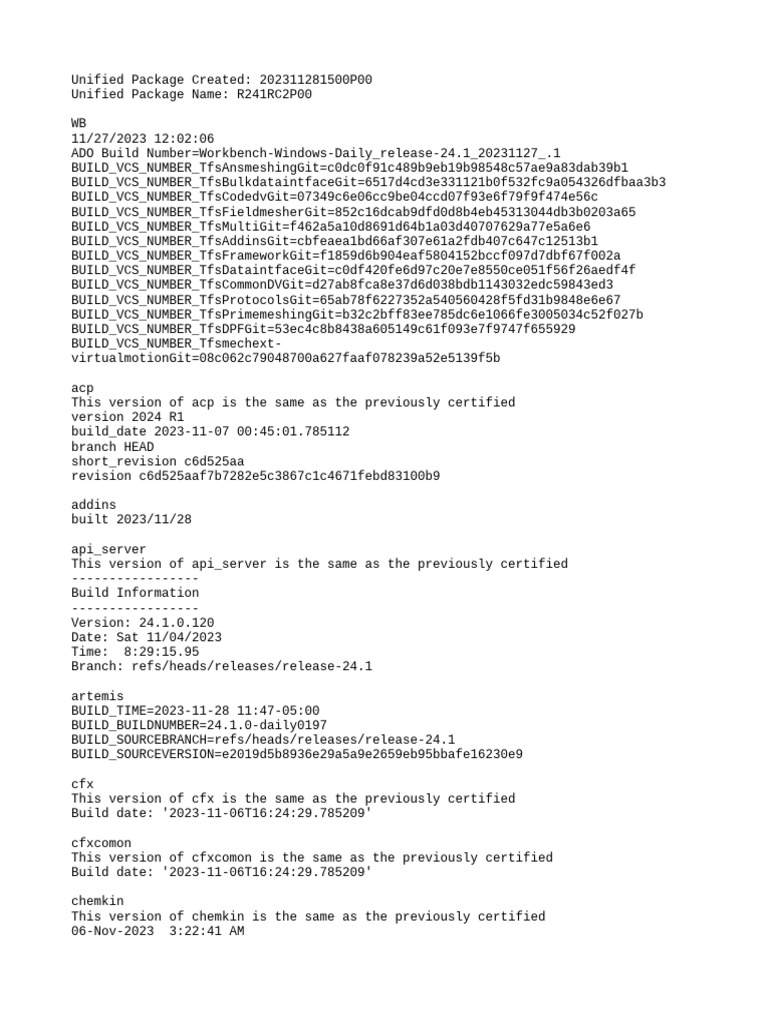 Unified Package Created: 202311281500P00
Unified Package Name: R241RC2P00

WB
11/27/2023 12:02:06
ADO Build Number=Workbench-Windows-Daily_release-24.1_20231127_.1
BUILD_VCS_NUMBER_TfsAnsmeshingGit=c0dc0f91c489b9eb19b98548c57ae9a83dab39b1
BUILD_VCS_NUMBER_TfsBulkdataintfaceGit=6517d4cd3e331121b0f532fc9a054326dfbaa3b3
BUILD_VCS_NUMBER_TfsCodedvGit=07349c6e06cc9be04ccd07f93e6f79f9f474e56c
BUILD_VCS_NUMBER_TfsFieldmesherGit=852c16dcab9dfd0d8b4eb45313044db3b0203a65
BUILD_VCS_NUMBER_TfsMultiGit=f462a5a10d8691d64b1a03d40707629a77e5a6e6
BUILD_VCS_NUMBER_TfsAddinsGit=cbfeaea1bd66af307e61a2fdb407c647c12513b1
BUILD_VCS_NUMBER_TfsFrameworkGit=f1859d6b904eaf5804152bccf097d7dbf67f002a
BUILD_VCS_NUMBER_TfsDataintfaceGit=c0df420fe6d97c20e7e8550ce051f56f26aedf4f
BUILD_VCS_NUMBER_TfsCommonDVGit=d27ab8fca8e37d6d038bdb1143032edc59843ed3
BUILD_VCS_NUMBER_TfsProtocolsGit=65ab78f6227352a540560428f5fd31b9848e6e67
BUILD_VCS_NUMBER_TfsPrimemeshingGit=b32c2bff83ee785dc6e1066fe3005034c52f027b
BUILD_VCS_NUMBER_TfsDPFGit=53ec4c8b8438a605149c61f093e7f9747f655929
BUILD_VCS_NUMBER_Tfsmechext-virtualmotionGit=08c062c79048700a627faaf078239a52e5139f5b

acp
This version of acp is the same as the previously certified
version 2024 R1
build_date 2023-11-07 00:45:01.785112
branch HEAD
short_revision c6d525aa
revision c6d525aaf7b7282e5c3867c1c4671febd83100b9

addins
built 2023/11/28

api_server
This version of api_server is the same as the previously certified
-----------------
Build Information
-----------------
Version: 24.1.0.120
Date: Sat 11/04/2023
Time:  8:29:15.95
Branch: refs/heads/releases/release-24.1

artemis
BUILD_TIME=2023-11-28 11:47-05:00
BUILD_BUILDNUMBER=24.1.0-daily0197
BUILD_SOURCEBRANCH=refs/heads/releases/release-24.1
BUILD_SOURCEVERSION=e2019d5b8936e29a5a9e2659eb95bbafe16230e9

cfx
This version of cfx is the same as the previously certified
Build date: '2023-11-06T16:24:29.785209'

cfxcomon
This version of cfxcomon is the same as the previously certified
Build date: '2023-11-06T16:24:29.785209'

chemkin
This version of chemkin is the same as the previously certified
06-Nov-2023  3:22:41 AM